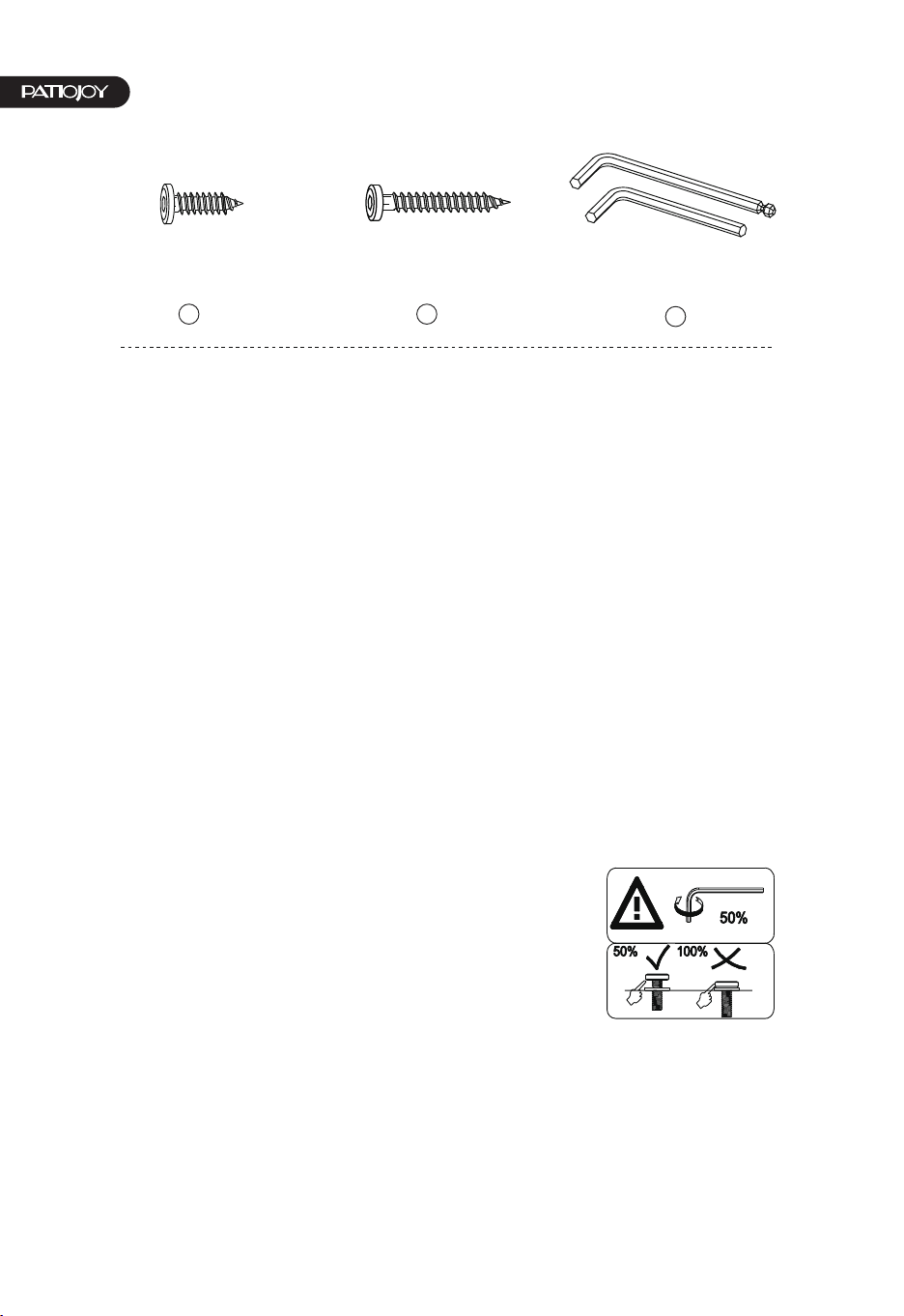 PATIOJOY

50%

50%

100%